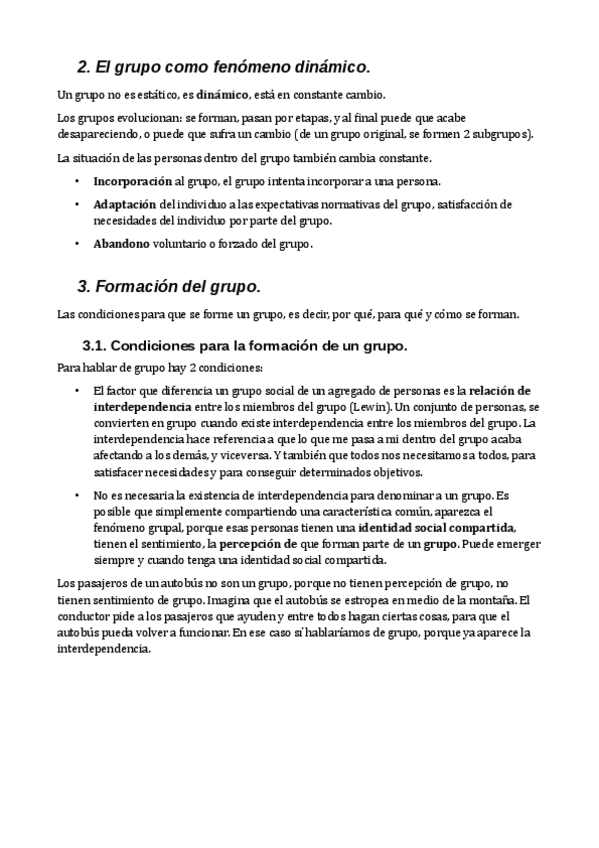 2. El grupo como fenómeno dinámico.

Un grupo no es estático, es dinámico, está en constante cambio.

Los grupos evolucionan: se forman, pasan por etapas, y al final puede que acabe desapareciendo, o puede que sufra un cambio (de un grupo original, se formen 2 subgrupos).

La situación de las personas dentro del grupo también cambia constante.

• Incorporación al grupo, el grupo intenta incorporar a una persona.
• Adaptación del individuo a las expectativas normativas del grupo, satisfacción de necesidades del individuo por parte del grupo.
• Abandono voluntario o forzado del grupo.

3. Formación del grupo.

Las condiciones para que se forme un grupo, es decir, por qué, para qué y cómo se forman.

3.1. Condiciones para la formación de un grupo.

Para hablar de grupo hay 2 condiciones:

• El factor que diferencia un grupo social de un agregado de personas es la relación de interdependencia entre los miembros del grupo (Lewin). Un conjunto de personas, se convierten en grupo cuando existe interdependencia entre los miembros del grupo. La interdependencia hace referencia a que lo que me pasa a mi dentro del grupo acaba afectando a los demás, y viceversa. Y también que todos nos necesitamos a todos, para satisfacer necesidades y para conseguir determinados objetivos.
• No es necesaria la existencia de interdependencia para denominar a un grupo. Es posible que simplemente compartiendo una característica común, aparezca el fenómeno grupal, porque esas personas tienen una identidad social compartida, tienen el sentimiento, la percepción de que forman parte de un grupo. Puede emerger siempre y cuando tenga una identidad social compartida.

Los pasajeros de un autobús no son un grupo, porque no tienen percepción de grupo, no tienen sentimiento de grupo. Imagina que el autobús se estropea en medio de la montaña. El conductor pide a los pasajeros que ayuden y entre todos hagan ciertas cosas, para que el autobús pueda volver a funcionar. En ese caso sí hablaríamos de grupo, porque ya aparece la interdependencia.